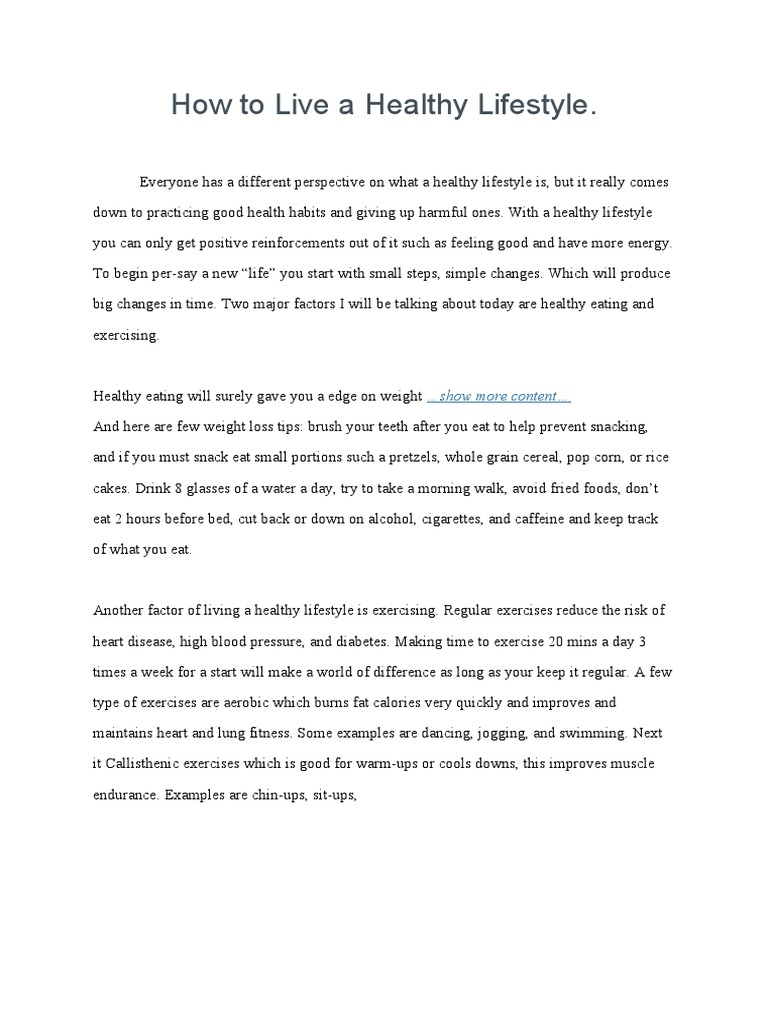 How to Live a Healthy Lifestyle.

Everyone has a different perspective on what a healthy lifestyle is, but it really comes down to practicing good health habits and giving up harmful ones. With a healthy lifestyle you can only get positive reinforcements out of it such as feeling good and have more energy. To begin per-say a new “life” you start with small steps, simple changes. Which will produce big changes in time. Two major factors I will be talking about today are healthy eating and exercising.

Healthy eating will surely gave you a edge on weight ...show more content...
And here are few weight loss tips: brush your teeth after you eat to help prevent snacking, and if you must snack eat small portions such a pretzels, whole grain cereal, pop corn, or rice cakes. Drink 8 glasses of a water a day, try to take a morning walk, avoid fried foods, don’t eat 2 hours before bed, cut back or down on alcohol, cigarettes, and caffeine and keep track of what you eat.

Another factor of living a healthy lifestyle is exercising. Regular exercises reduce the risk of heart disease, high blood pressure, and diabetes. Making time to exercise 20 mins a day 3 times a week for a start will make a world of difference as long as your keep it regular. A few type of exercises are aerobic which burns fat calories very quickly and improves and maintains heart and lung fitness. Some examples are dancing, jogging, and swimming. Next it Callisthenic exercises which is good for warm-ups or cools downs, this improves muscle endurance. Examples are chin-ups, sit-ups,